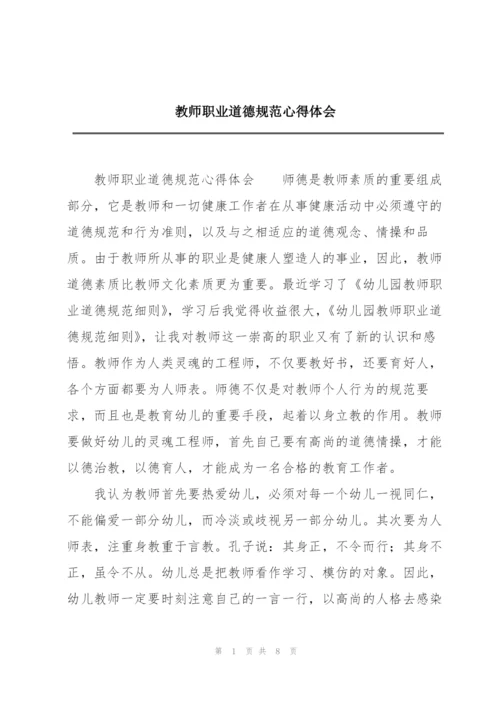 教师职业道德规范心得体会

教师职业道德规范心得体会　　师德是教师素质的重要组成部分，它是教师和一切健康工作者在从事健康活动中必须遵守的道德规范和行为准则，以及与之相适应的道德观念、情操和品质。由于教师所从事的职业是健康人塑造人的事业，因此，教师道德素质比教师文化素质更为重要。最近学习了《幼儿园教师职业道德规范细则》，学习后我觉得收益很大，《幼儿园教师职业道德规范细则》，让我对教师这一崇高的职业又有了新的认识和感悟。教师作为人类灵魂的工程师，不仅要教好书，还要育好人，各个方面都要为人师表。师德不仅是对教师个人行为的规范要求，而且也是教育幼儿的重要手段，起着以身立教的作用。教师要做好幼儿的灵魂工程师，首先自己要有高尚的道德情操，才能以德治教，以德育人，才能成为一名合格的教育工作者。

我认为教师首先要热爱幼儿，必须对每一个幼儿一视同仁，不能偏爱一部分幼儿，而冷淡或歧视另一部分幼儿。其次要为人师表，注重身教重于言教。孔子说：其身正，不令而行；其身不正，虽令不从。幼儿总是把教师看作学习、模仿的对象。因此，幼儿教师一定要时刻注意自己的一言一行，以高尚的人格去感染

第 1 页 共 8 页